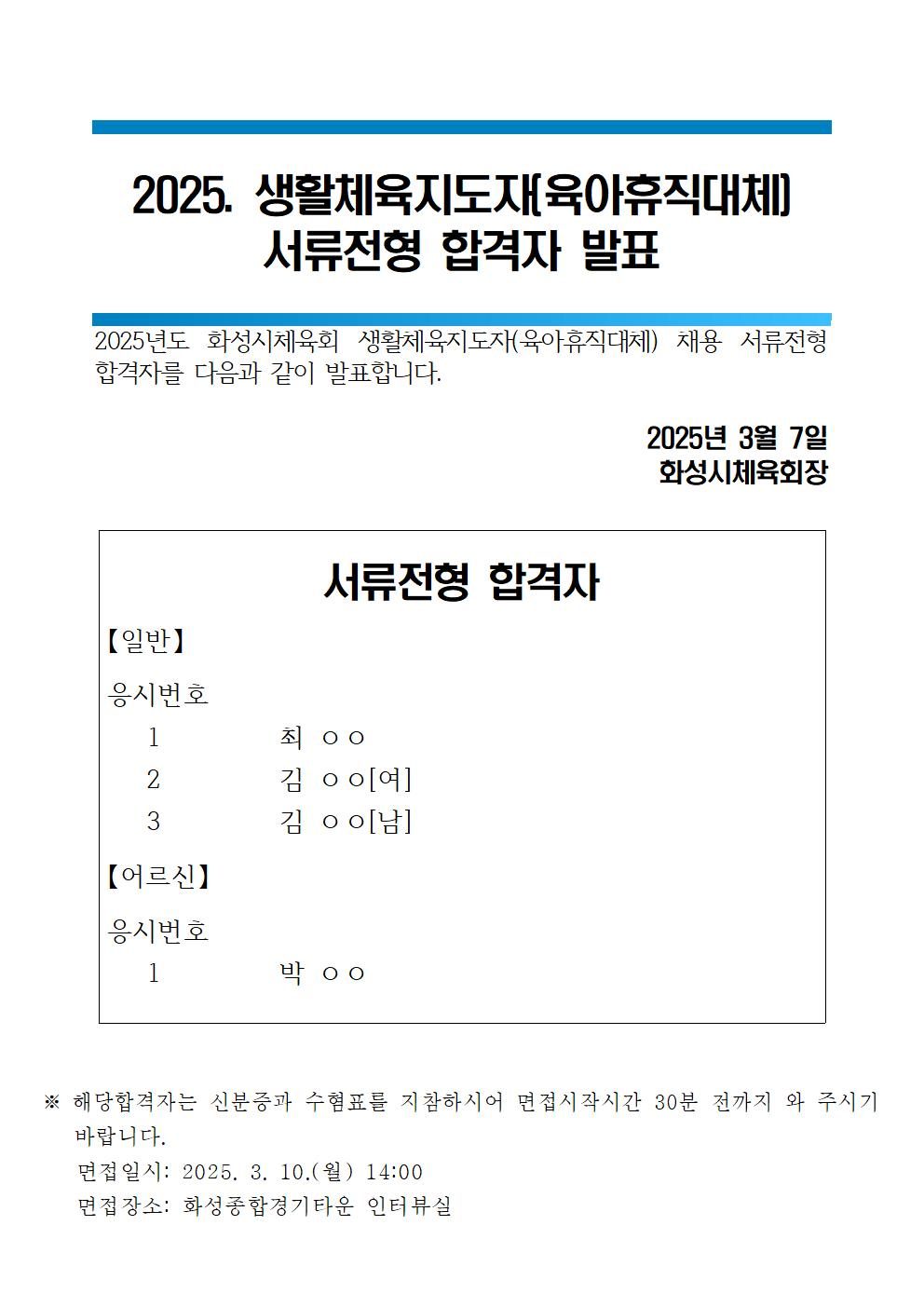 2025. 생활체육지도자(육아휴직대체)
서류전형 합격자 발표

2025년도 화성시체육회 생활체육지도자(육아휴직대체) 채용 서류전형 합격자를 다음과 같이 발표합니다.

2025년 3월 7일
화성시체육회장

서류전형 합격자

【일반】

응시번호
1 최 ㅇㅇ
2 김 ㅇㅇ[여]
3 김 ㅇㅇ[남]

【어르신】

응시번호
1 박 ㅇㅇ

※ 해당합격자는 신분증과 수험표를 지참하시어 면접시작시간 30분 전까지 와 주시기 바랍니다.
면접일시: 2025. 3. 10.(월) 14:00
면접장소: 화성종합경기타운 인터뷰실